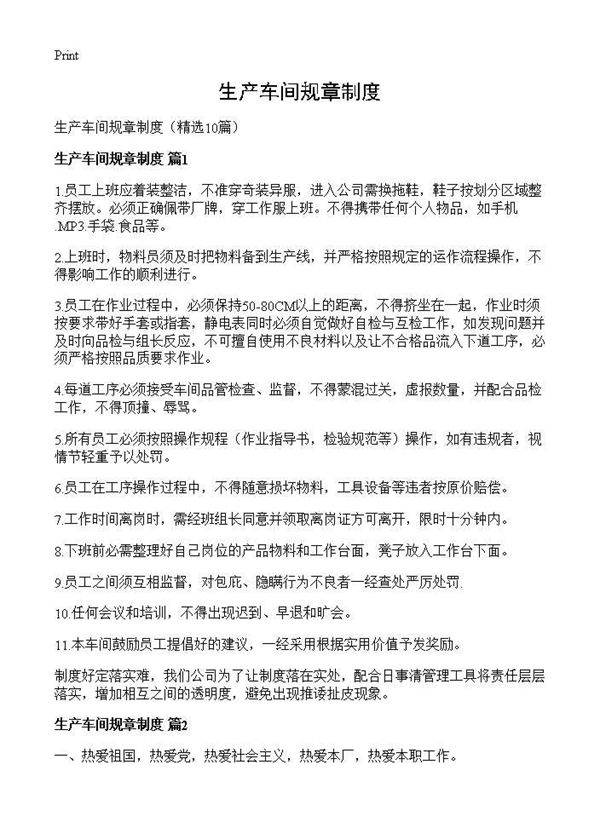 Print

生产车间规章制度

生产车间规章制度（精选10篇）

生产车间规章制度 篇1

1.员工上班应着装整洁，不准穿奇装异服，进入公司需换拖鞋，鞋子按划分区域整齐摆放。必须正确佩带厂牌，穿工作服上班。不得携带任何个人物品，如手机.MP3.手袋.食品等。

2.上班时，物料员须及时把物料备到生产线，并严格按照规定的运作流程操作，不得影响工作的顺利进行。

3.员工在作业过程中，必须保持50-80CM以上的距离，不得挤坐在一起，作业时须按要求带好手套或指套，静电表同时必须自觉做好自检与互检工作，如发现问题并及时向品检与组长反应，不可擅自使用不良材料以及让不合格品流入下道工序，必须严格按照品质要求作业。

4.每道工序必须接受车间品管检查、监督，不得蒙混过关，虚报数量，并配合品检工作，不得顶撞、辱骂。

5.所有员工必须按照操作规程（作业指导书，检验规范等）操作，如有违规者，视情节轻重予以处罚。

6.员工在工序操作过程中，不得随意损坏物料，工具设备等违者按原价赔偿。

7.工作时间离岗时，需经班组长同意并领取离岗证方可离开，限时十分钟内。

8.下班前必需整理好自己岗位的产品物料和工作台面，凳子放入工作台下面。

9.员工之间须互相监督，对包庇、隐瞒行为不良者一经查处严厉处罚.

10.任何会议和培训，不得出现迟到、早退和旷会。

11.本车间鼓励员工提倡好的建议，一经采用根据实用价值予发奖励。

制度好定落实难，我们公司为了让制度落在实处，配合日事清管理工具将责任层层落实，增加相互之间的透明度，避免出现推诿扯皮现象。

生产车间规章制度 篇2

一、热爱祖国，热爱党，热爱社会主义，热爱本厂，热爱本职工作。